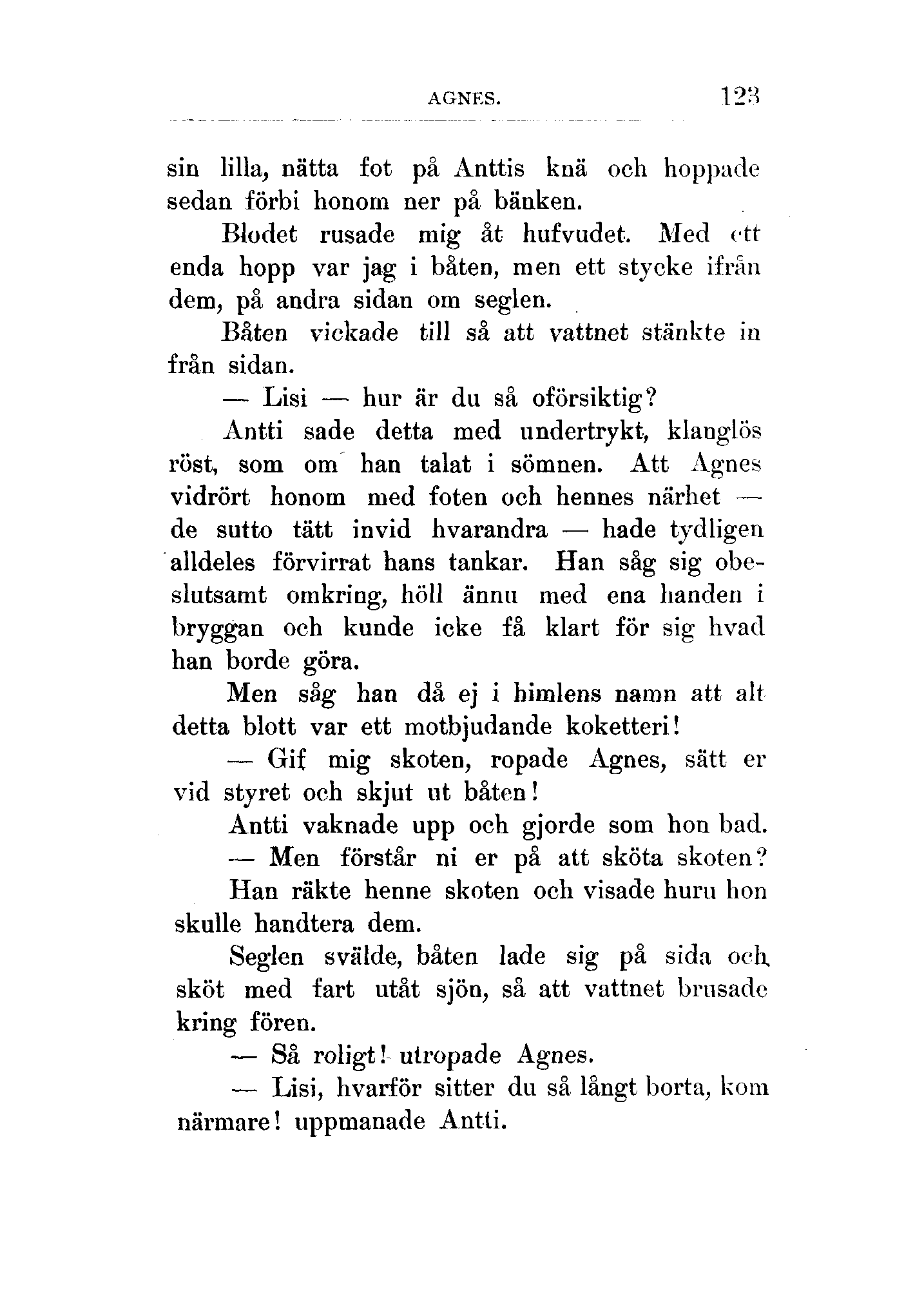 AGNES. 123

sin lilla, nätta fot på Anttis knä och hoppade sedan förbi honom ner på bänken.

Blodet rusade mig åt hufvudet. Med ett enda hopp var jag i båten, men ett stycke ifrån dem, på andra sidan om seglen.

Båten vickade till så att vattnet stänkte in från sidan.

— Lisi — hur är du så oförsiktig?

Antti sade detta med undertrykt, klanglös röst, som om han talat i sömnen. Att Agnes vidrört honom med foten och hennes närhet — de sutto tätt invid hvarandra — hade tydligen alldeles förvirrat hans tankar. Han såg sig obeslutsamt omkring, höll ännu med ena handen i bryggan och kunde icke få klart för sig hvad han borde göra.

Men såg han då ej i himlens namn att alt detta blott var ett motbjudande koketteri!

— Gif mig skoten, ropade Agnes, sätt er vid styret och skjut ut båten!

Antti vaknade upp och gjorde som hon bad.

— Men förstår ni er på att sköta skoten?

Han räkte henne skoten och visade huru hon skulle handtera dem.

Seglen svälde, båten lade sig på sida och sköt med fart utåt sjön, så att vattnet brusade kring fören.

— Så roligt! utropade Agnes.

— Lisi, hvarför sitter du så långt borta, kom närmare! uppmanade Antti.